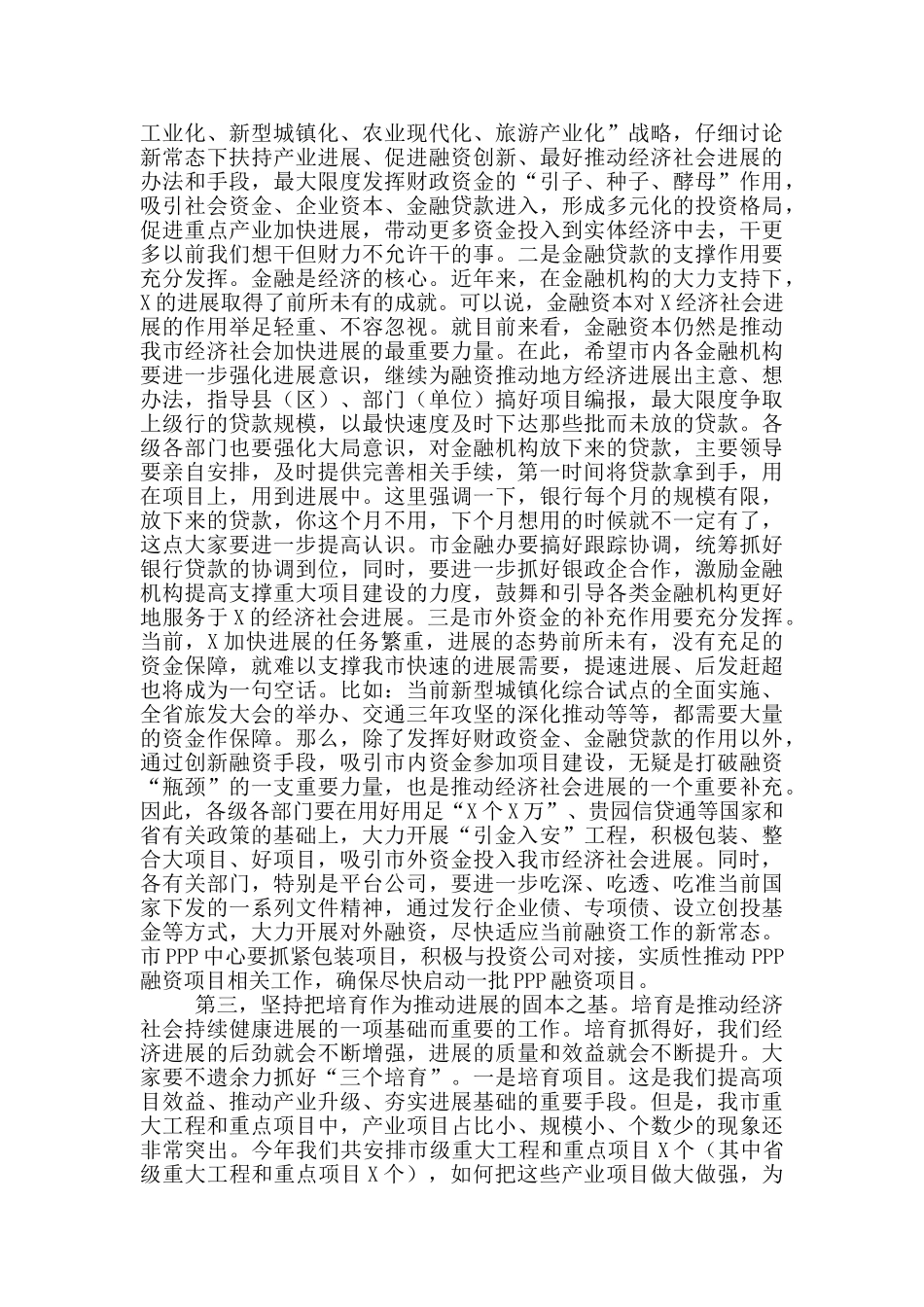 工业化、新型城镇化、农业现代化、旅游产业化”战略，仔细讨论新常态下扶持产业进展、促进融资创新、最好推动经济社会进展的办法和手段，最大限度发挥财政资金的“引子、种子、酵母”作用，吸引社会资金、企业资本、金融贷款进入，形成多元化的投资格局，促进重点产业加快进展，带动更多资金投入到实体经济中去，干更多以前我们想干但财力不允许干的事。二是金融贷款的支撑作用要充分发挥。金融是经济的核心。近年来，在金融机构的大力支持下，X的进展取得了前所未有的成就。可以说，金融资本对X经济社会进展的作用举足轻重、不容忽视。就目前来看，金融资本仍然是推动我市经济社会加快进展的最重要力量。在此，希望市内各金融机构要进一步强化进展意识，继续为融资推动地方经济进展出主意、想办法，指导县（区）、部门（单位）搞好项目编报，最大限度争取上级行的贷款规模，以最快速度及时下达那些批而未放的贷款。各级各部门也要强化大局意识，对金融机构放下来的贷款，主要领导要亲自安排，及时提供完善相关手续，第一时间将贷款拿到手，用在项目上，用到进展中。这里强调一下，银行每个月的规模有限，放下来的贷款，你这个月不用，下个月想用的时候就不一定有了，这点大家要进一步提高认识。市金融办要搞好跟踪协调，统筹抓好银行贷款的协调到位，同时，要进一步抓好银政企合作，激励金融机构提高支撑重大项目建设的力度，鼓舞和引导各类金融机构更好地服务于X的经济社会进展。三是市外资金的补充作用要充分发挥。当前，X加快进展的任务繁重，进展的态势前所未有，没有充足的资金保障，就难以支撑我市快速的进展需要，提速进展、后发赶超也将成为一句空话。比如：当前新型城镇化综合试点的全面实施、全省旅发大会的举办、交通三年攻坚的深化推动等等，都需要大量的资金作保障。那么，除了发挥好财政资金、金融贷款的作用以外，通过创新融资手段，吸引市内资金参加项目建设，无疑是打破融资“瓶颈”的一支重要力量，也是推动经济社会进展的一个重要补充。因此，各级各部门要在用好用足“X个X万”、贵园信贷通等国家和省有关政策的基础上，大力开展“引金入安”工程，积极包装、整合大项目、好项目，吸引市外资金投入我市经济社会进展。同时，各有关部门，特别是平台公司，要进一步吃深、吃透、吃准当前国家下发的一系列文件精神，通过发行企业债、专项债、设立创投基金等方式，大力开展对外融资，尽快适应当前融资工作的新常态。市PPP中心要抓紧包装项目，积极与投资公司对接，实质性推动PPP融资项目相关工作，确保尽快启动一批PPP融资项目。

第三，坚持把培育作为推动进展的固本之基。培育是推动经济社会持续健康进展的一项基础而重要的工作。培育抓得好，我们经济进展的后劲就会不断增强，进展的质量和效益就会不断提升。大家要不遗余力抓好“三个培育”。一是培育项目。这是我们提高项目效益、推动产业升级、夯实进展基础的重要手段。但是，我市重大工程和重点项目中，产业项目占比小、规模小、个数少的现象还非常突出。今年我们共安排市级重大工程和重点项目X个（其中省级重大工程和重点项目X个），如何把这些产业项目做大做强，为